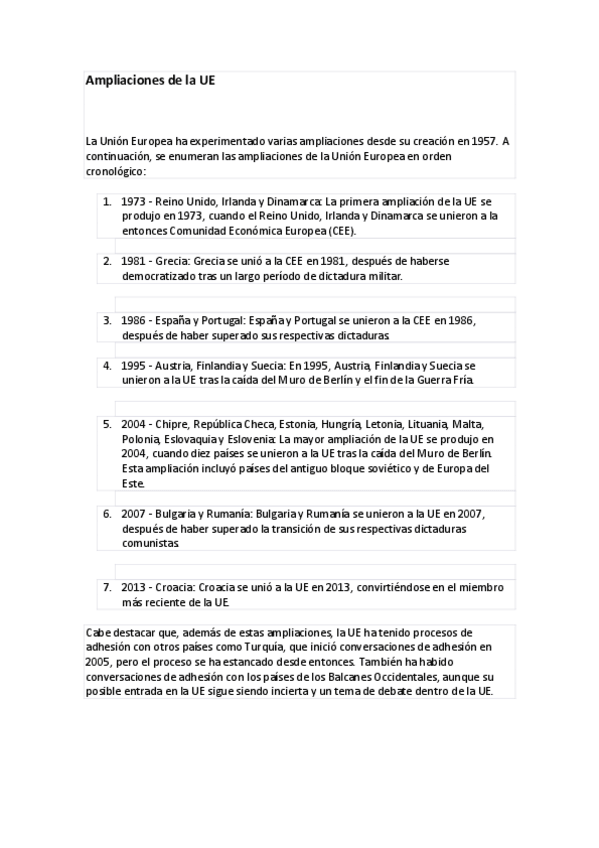 Ampliaciones de la UE

La Unión Europea ha experimentado varias ampliaciones desde su creación en 1957. A continuación, se enumeran las ampliaciones de la Unión Europea en orden cronológico:

1. 1973 - Reino Unido, Irlanda y Dinamarca: La primera ampliación de la UE se produjo en 1973, cuando el Reino Unido, Irlanda y Dinamarca se unieron a la entonces Comunidad Económica Europea (CEE).

2. 1981 - Grecia: Grecia se unió a la CEE en 1981, después de haberse democratizado tras un largo período de dictadura militar.

3. 1986 - España y Portugal: España y Portugal se unieron a la CEE en 1986, después de haber superado sus respectivas dictaduras.

4. 1995 - Austria, Finlandia y Suecia: En 1995, Austria, Finlandia y Suecia se unieron a la UE tras la caída del Muro de Berlín y el fin de la Guerra Fría.

5. 2004 - Chipre, República Checa, Estonia, Hungría, Letonia, Lituania, Malta, Polonia, Eslovaquia y Eslovenia: La mayor ampliación de la UE se produjo en 2004, cuando diez países se unieron a la UE tras la caída del Muro de Berlín. Esta ampliación incluyó países del antiguo bloque soviético y de Europa del Este.

6. 2007 - Bulgaria y Rumanía: Bulgaria y Rumanía se unieron a la UE en 2007, después de haber superado la transición de sus respectivas dictaduras comunistas.

7. 2013 - Croacia: Croacia se unió a la UE en 2013, convirtiéndose en el miembro más reciente de la UE.

Cabe destacar que, además de estas ampliaciones, la UE ha tenido procesos de adhesión con otros países como Turquía, que inició conversaciones de adhesión en 2005, pero el proceso se ha estancado desde entonces. También ha habido conversaciones de adhesión con los países de los Balcanes Occidentales, aunque su posible entrada en la UE sigue siendo incierta y un tema de debate dentro de la UE.